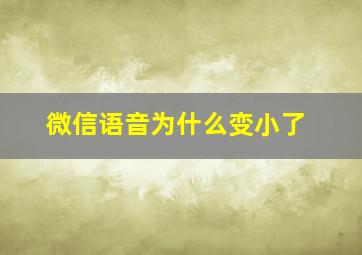 微信语音为什么变小了